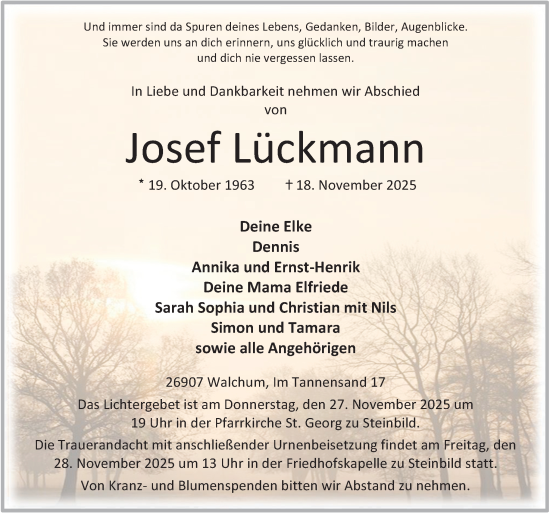 Und immer sind da Spuren deines Lebens, Gedanken, Bilder, Augenblicke.
Sie werden uns an dich erinnern, uns glücklich und traurig machen
und dich nie vergessen lassen.

In Liebe und Dankbarkeit nehmen wir Abschied
von

Josef Lückmann

* 19. Oktober 1963 † 18. November 2025

Deine Elke
Dennis
Annika und Ernst-Henrik
Deine Mama Elfriede
Sarah Sophia und Christian mit Nils
Simon und Tamara
sowie alle Angehörigen

26907 Walchum, Im Tannensand 17

Das Lichtergebet ist am Donnerstag, den 27. November 2025 um 19 Uhr in der Pfarrkirche St. Georg zu Steinbild.

Die Trauerandacht mit anschließender Urnenbeisetzung findet am Freitag, den 28. November 2025 um 13 Uhr in der Friedhofskapelle zu Steinbild statt.

Von Kranz- und Blumenspenden bitten wir Abstand zu nehmen.